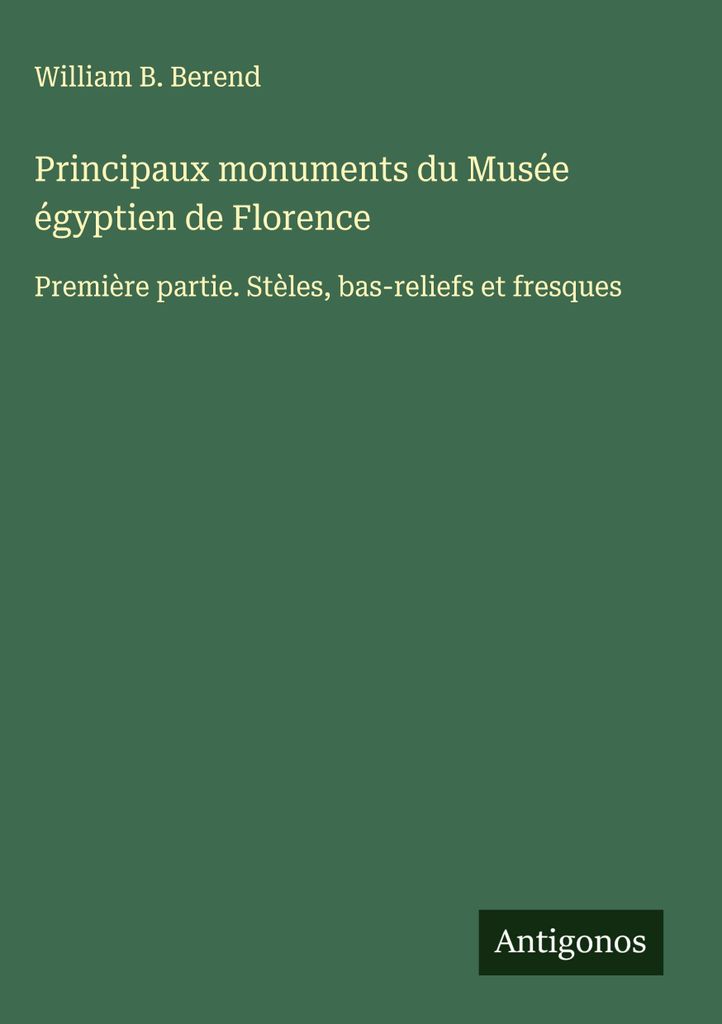 William B. Berend

Principaux monuments du Musée égyptien de Florence

Première partie. Stèles, bas-reliefs et fresques

Antigonos